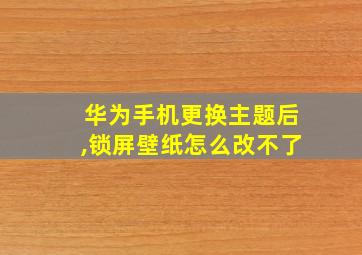 华为手机更换主题后,锁屏壁纸怎么改不了